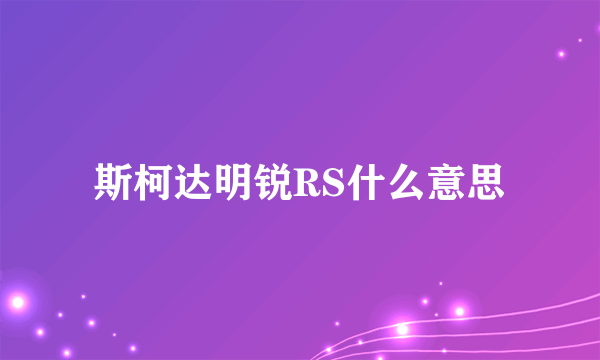 斯柯达明锐RS什么意思